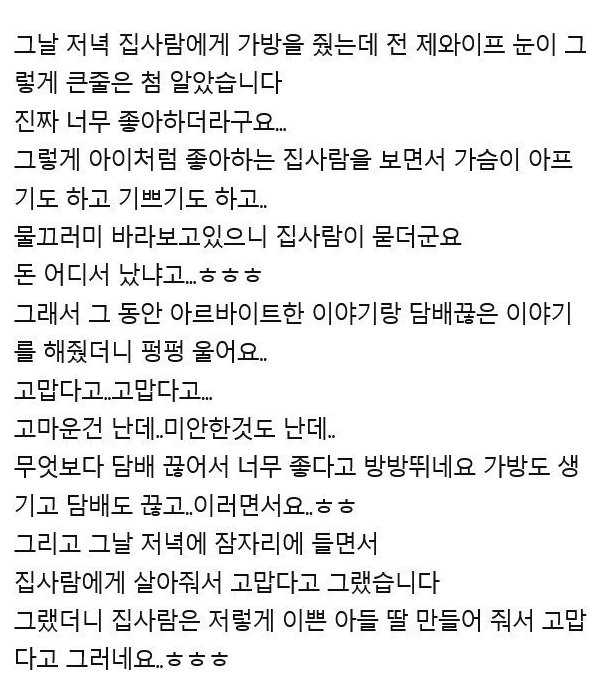 그날 저녁 집사람에게 가방을 줬는데 전 제와이프 눈이 그렇게 큰줄은 첨 알았습니다
진짜 너무 좋아하더라구요...
그렇게 아이처럼 좋아하는 집사람을 보면서 가슴이 아프기도 하고 기쁘기도 하고..
물끄러미 바라보고있으니 집사람이 묻더군요
돈 어디서 났냐고...ㅎㅎㅎ
그래서 그 동안 아르바이트한 이야기랑 담배끊은 이야기를 해줬더니 펑펑 울어요..
고맙다고..고맙다고...
고마운건 난데..미안한것도 난데..
무엇보다 담배 끊어서 너무 좋다고 방방뛰네요 가방도 생기고 담배도 끊고..이러면서요..ㅎㅎ
그리고 그날 저녁에 잠자리에 들면서
집사람에게 살아줘서 고맙다고 그랬습니다
그랬더니 집사람은 저렇게 이쁜 아들 딸 만들어 줘서 고맙다고 그러네요..ㅎㅎㅎ